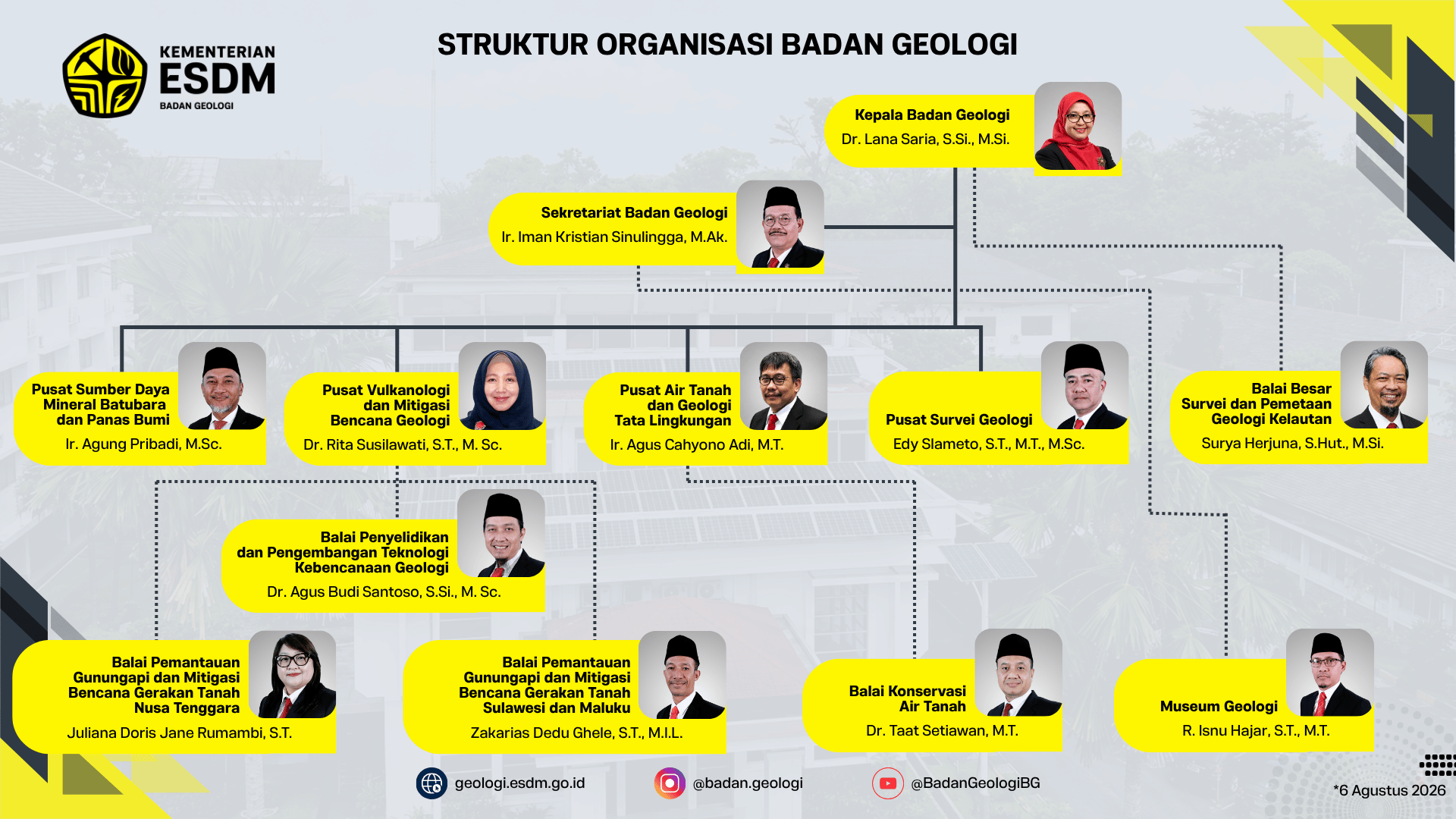 KEMENTERIAN ESDM
BADAN GEOLOGI

STRUKTUR ORGANISASI BADAN GEOLOGI

Kepala Badan Geologi
Dr. Lana Saria, S.Si., M.Si.

Sekretariat Badan Geologi
Ir. Iman Kristian Sinulingga, M.Ak.

Pusat Sumber Daya Mineral Batubara dan Panas Bumi
Ir. Agung Pribadi, M.Sc.

Pusat Vulkanologi dan Mitigasi Bencana Geologi
Dr. Rita Susilawati, S.T., M. Sc.

Pusat Air Tanah dan Geologi Tata Lingkungan
Ir. Agus Cahyono Adi, M.T.

Pusat Survei Geologi
Edy Slameto, S.T., M.T., M.Sc.

Balai Besar Survei dan Pemetaan Geologi Kelautan
Surya Herjuna, S.Hut., M.Si.

Balai Penyelidikan dan Pengembangan Teknologi Kebencanaan Geologi
Dr. Agus Budi Santoso, S.Si., M. Sc.

Balai Pemantauan Gunungapi dan Mitigasi Bencana Gerakan Tanah Nusa Tenggara
Juliana Doris Jane Rumambi, S.T.

Balai Pemantauan Gunungapi dan Mitigasi Bencana Gerakan Tanah Sulawesi dan Maluku
Zakarias Dedu Ghele, S.T., M.I.L.

Balai Konservasi Air Tanah
Dr. Taat Setiawan, M.T.

Museum Geologi
R. Isnu Hajar, S.T., M.T.

geologi.esdm.go.id
@badan.geologi
@BadanGeologiBG

*6 Agustus 2026